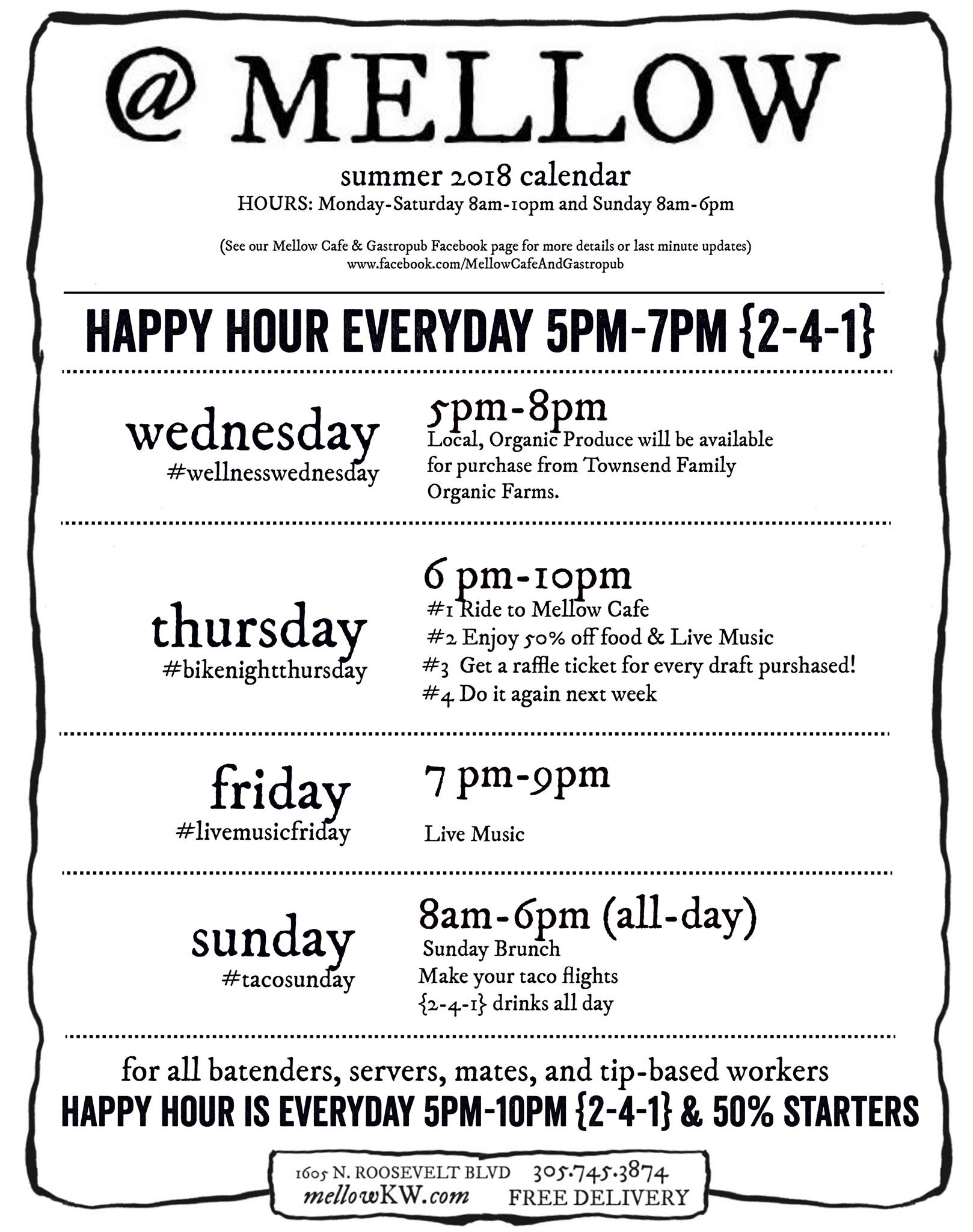 @ MELLOW

summer 2018 calendar
HOURS: Monday-Saturday 8am-10pm and Sunday 8am-6pm

(See our Mellow Cafe & Gastropub Facebook page for more details or last minute updates)
www.facebook.com/MellowCafeAndGastropub

HAPPY HOUR EVERYDAY 5PM-7PM {2-4-1}

wednesday
#wellnesswednesday

5pm-8pm
Local, Organic Produce will be available for purchase from Townsend Family Organic Farms.

thursday
#bikenightthursday

6 pm-10pm
#1 Ride to Mellow Cafe
#2 Enjoy 50% off food & Live Music
#3 Get a raffle ticket for every draft purshased!
#4 Do it again next week

friday
#livemusicfriday

7 pm-9pm
Live Music

sunday
#tacosunday

8am-6pm (all-day)
Sunday Brunch
Make your taco flights
{2-4-1} drinks all day

for all batenders, servers, mates, and tip-based workers
HAPPY HOUR IS EVERYDAY 5PM-10PM {2-4-1} & 50% STARTERS

1605 N. ROOSEVELT BLVD 305.745.3874
mellowKW.com FREE DELIVERY